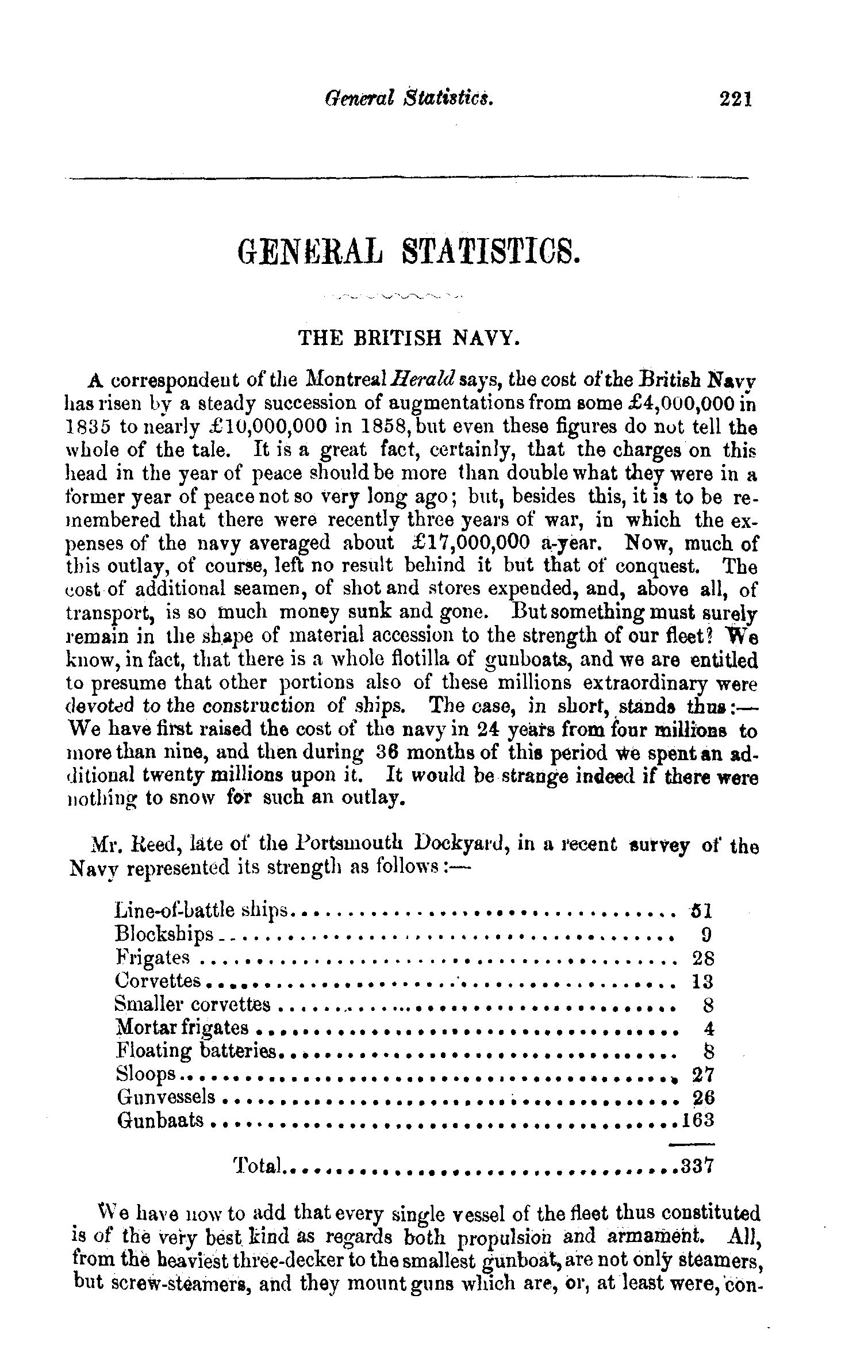 General Statistics. 221

GENERAL STATISTICS.

THE BRITISH NAVY.

A correspondent of the Montreal Herald says, the cost of the British Navy has risen by a steady succession of augmentations from some £4,000,000 in 1835 to nearly £10,000,000 in 1858, but even these figures do not tell the whole of the tale. It is a great fact, certainly, that the charges on this head in the year of peace should be more than double what they were in a former year of peace not so very long ago; but, besides this, it is to be remembered that there were recently three years of war, in which the expenses of the navy averaged about £17,000,000 a-year. Now, much of this outlay, of course, left no result behind it but that of conquest. The cost of additional seamen, of shot and stores expended, and, above all, of transport, is so much money sunk and gone. But something must surely remain in the shape of material accession to the strength of our fleet? We know, in fact, that there is a whole flotilla of gunboats, and we are entitled to presume that other portions also of these millions extraordinary were devoted to the construction of ships. The case, in short, stands thus:— We have first raised the cost of the navy in 24 years from four millions to more than nine, and then during 36 months of this period we spent an additional twenty millions upon it. It would be strange indeed if there were nothing to snow for such an outlay.

Mr. Reed, late of the Portsmouth Dockyard, in a recent survey of the Navy represented its strength as follows:—

Line-of-battle ships 51
Blockships 9
Frigates 28
Corvettes 13
Smaller corvettes 8
Mortar frigates 4
Floating batteries 8
Sloops 27
Gunvessels 26
Gunbaats 163

Total 337

We have now to add that every single vessel of the fleet thus constituted is of the very best kind as regards both propulsion and armament. All, from the heaviest three-decker to the smallest gunboat, are not only steamers, but screw-steamers, and they mount guns which are, or, at least were, con-